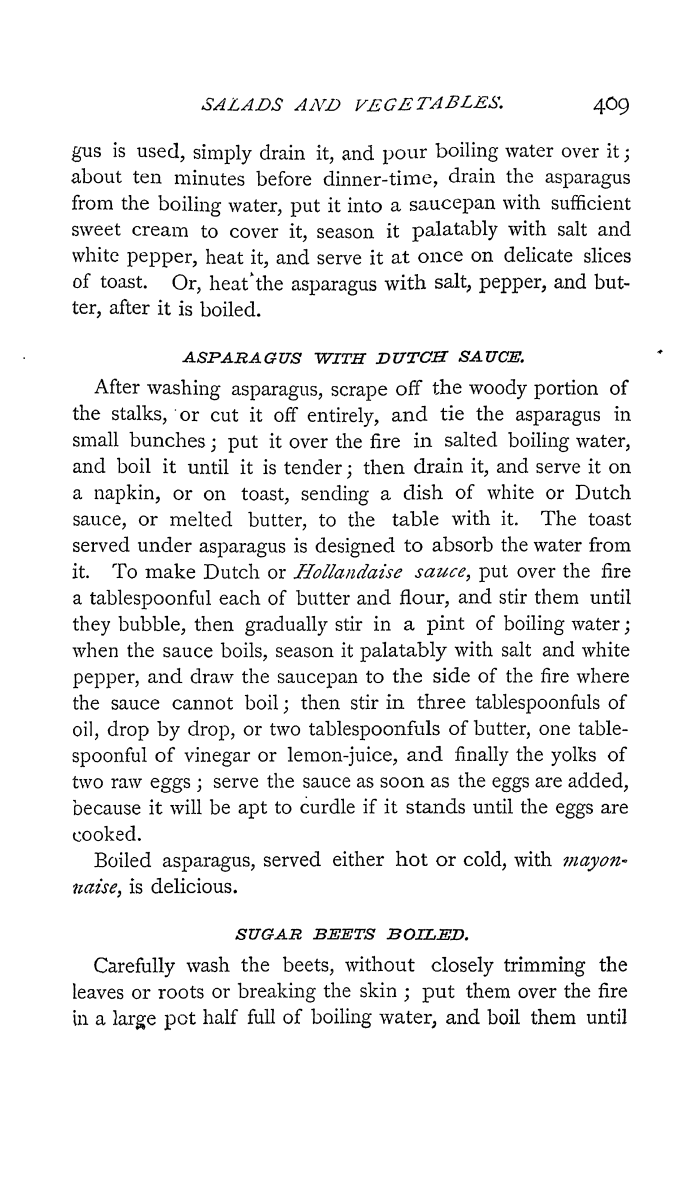 SALADS AND VEGETABLES. 409

gus is used, simply drain it, and pour boiling water over it; about ten minutes before dinner-time, drain the asparagus from the boiling water, put it into a saucepan with sufficient sweet cream to cover it, season it palatably with salt and white pepper, heat it, and serve it at once on delicate slices of toast. Or, heat the asparagus with salt, pepper, and butter, after it is boiled.

ASPARAGUS WITH DUTCH SAUCE.

After washing asparagus, scrape off the woody portion of the stalks, or cut it off entirely, and tie the asparagus in small bunches; put it over the fire in salted boiling water, and boil it until it is tender; then drain it, and serve it on a napkin, or on toast, sending a dish of white or Dutch sauce, or melted butter, to the table with it. The toast served under asparagus is designed to absorb the water from it. To make Dutch or Hollandaise sauce, put over the fire a tablespoonful each of butter and flour, and stir them until they bubble, then gradually stir in a pint of boiling water; when the sauce boils, season it palatably with salt and white pepper, and draw the saucepan to the side of the fire where the sauce cannot boil; then stir in three tablespoonfuls of oil, drop by drop, or two tablespoonfuls of butter, one tablespoonful of vinegar or lemon-juice, and finally the yolks of two raw eggs; serve the sauce as soon as the eggs are added, because it will be apt to curdle if it stands until the eggs are cooked.

Boiled asparagus, served either hot or cold, with mayonnaise, is delicious.

SUGAR BEETS BOILED.

Carefully wash the beets, without closely trimming the leaves or roots or breaking the skin; put them over the fire in a large pot half full of boiling water, and boil them until